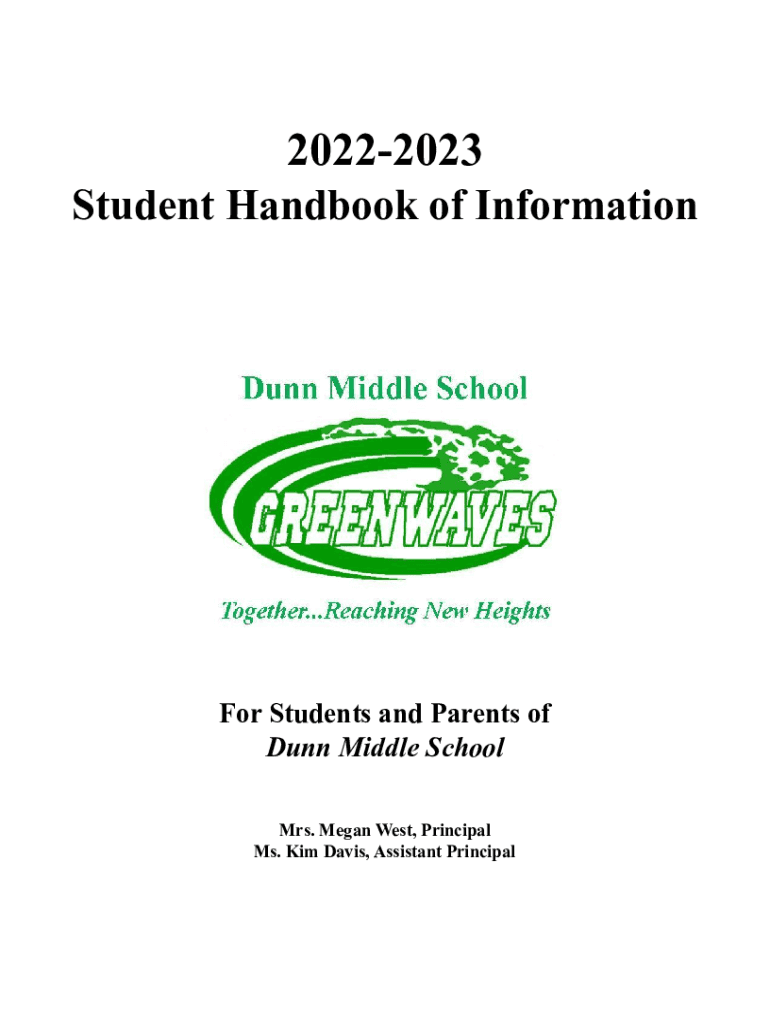 2022-2023
Student Handbook of Information

Dunn Middle School

GREENWAVES

Together...Reaching New Heights

For Students and Parents of
Dunn Middle School

Mrs. Megan West, Principal
Ms. Kim Davis, Assistant Principal